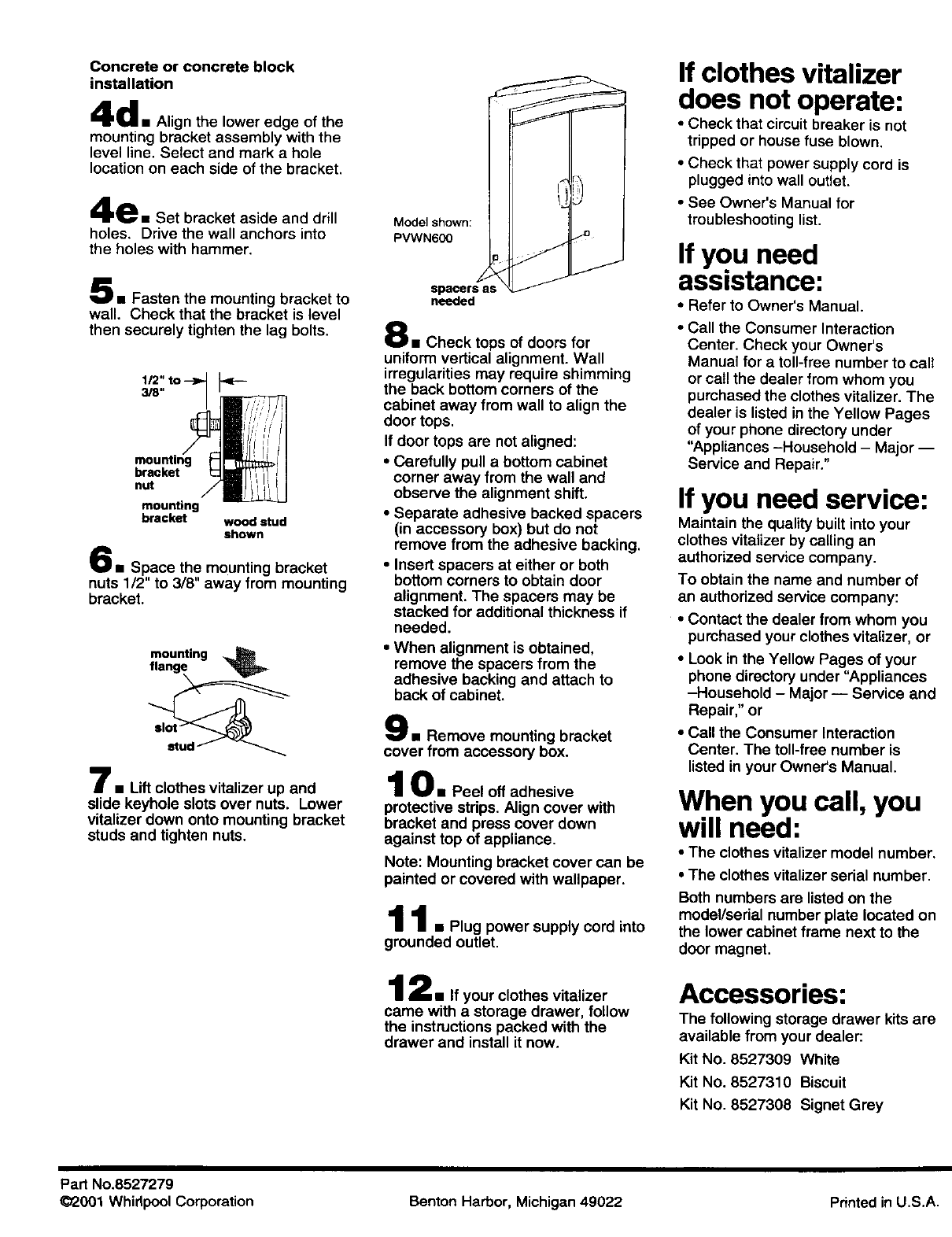 Concrete or concrete block installation

4d. Align the lower edge of the mounting bracket assembly with the level line. Select and mark a hole location on each side of the bracket.

4e. Set bracket aside and drill holes. Drive the wall anchors into the holes with hammer.

5. Fasten the mounting bracket to wall. Check that the bracket is level then securely tighten the lag bolts.

1/2" to 3/8"

mounting bracket nut

mounting bracket

wood stud shown

6. Space the mounting bracket nuts 1/2" to 3/8" away from mounting bracket.

mounting flange

slot

stud

7. Lift clothes vitalizer up and slide keyhole slots over nuts. Lower vitalizer down onto mounting bracket studs and tighten nuts.

Model shown: PVWN600

spacers as needed

8. Check tops of doors for uniform vertical alignment. Wall irregularities may require shimming the back bottom corners of the cabinet away from wall to align the door tops.

If door tops are not aligned:

• Carefully pull a bottom cabinet corner away from the wall and observe the alignment shift.

• Separate adhesive backed spacers (in accessory box) but do not remove from the adhesive backing.

• Insert spacers at either or both bottom corners to obtain door alignment. The spacers may be stacked for additional thickness if needed.

• When alignment is obtained, remove the spacers from the adhesive backing and attach to back of cabinet.

9. Remove mounting bracket cover from accessory box.

10. Peel off adhesive protective strips. Align cover with bracket and press cover down against top of appliance.

Note: Mounting bracket cover can be painted or covered with wallpaper.

11. Plug power supply cord into grounded outlet.

12. If your clothes vitalizer came with a storage drawer, follow the instructions packed with the drawer and install it now.

If clothes vitalizer does not operate:

• Check that circuit breaker is not tripped or house fuse blown.

• Check that power supply cord is plugged into wall outlet.

• See Owner's Manual for troubleshooting list.

If you need assistance:

• Refer to Owner's Manual.

• Call the Consumer Interaction Center. Check your Owner's Manual for a toll-free number to call or call the dealer from whom you purchased the clothes vitalizer. The dealer is listed in the Yellow Pages of your phone directory under "Appliances –Household – Major — Service and Repair."

If you need service:

Maintain the quality built into your clothes vitalizer by calling an authorized service company.

To obtain the name and number of an authorized service company:

• Contact the dealer from whom you purchased your clothes vitalizer, or

• Look in the Yellow Pages of your phone directory under "Appliances –Household – Major — Service and Repair," or

• Call the Consumer Interaction Center. The toll-free number is listed in your Owner's Manual.

When you call, you will need:

• The clothes vitalizer model number.

• The clothes vitalizer serial number.

Both numbers are listed on the model/serial number plate located on the lower cabinet frame next to the door magnet.

Accessories:

The following storage drawer kits are available from your dealer:

Kit No. 8527309 White

Kit No. 8527310 Biscuit

Kit No. 8527308 Signet Grey

Part No.8527279
©2001 Whirlpool Corporation

Benton Harbor, Michigan 49022

Printed in U.S.A.